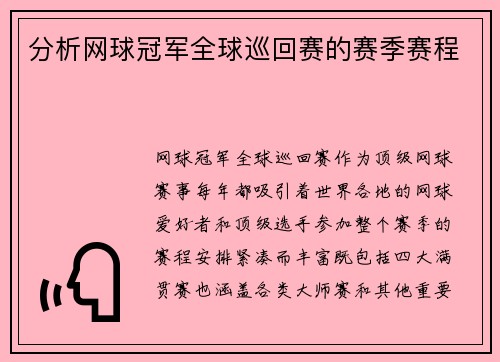 分析网球冠军全球巡回赛的赛季赛程

网球冠军全球巡回赛作为顶级网球赛事每年都吸引着世界各地的网球爱好者和顶级选手参加整个赛季的赛程安排紧凑而丰富既包括四大满贯赛也涵盖各类大师赛和其他重要